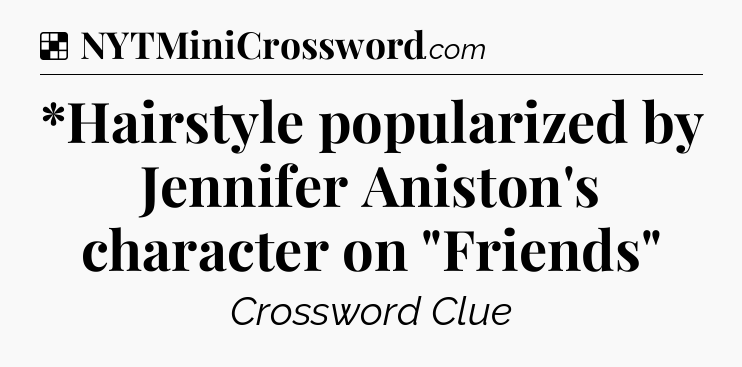 NYTMiniCrossword.com

*Hairstyle popularized by Jennifer Aniston's character on "Friends"

Crossword Clue